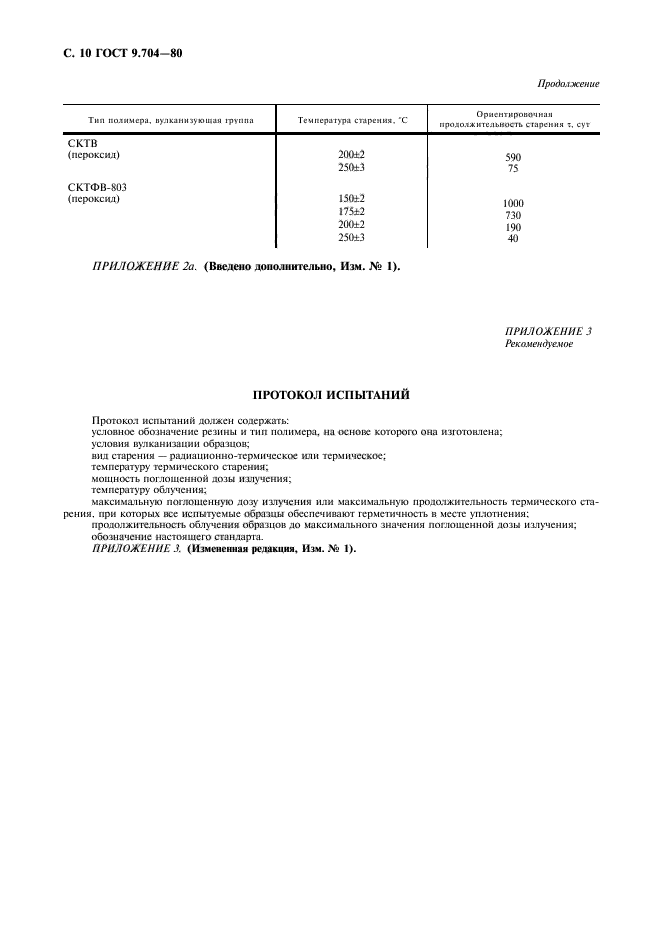 С. 10 ГОСТ 9.704—80

Продолжение

| Тип полимера, вулканизующая группа | Температура старения, °С | Ориентировочная продолжительность старения τ, сут |
|---|---|---|
| СКТВ (пероксид) | 200±2 | 590 |
| | 250±3 | 75 |
| СКТФВ-803 (пероксид) | 150±2 | 1000 |
| | 175±2 | 730 |
| | 200±2 | 190 |
| | 250±3 | 40 |

ПРИЛОЖЕНИЕ 2а. (Введено дополнительно, Изм. № 1).

ПРИЛОЖЕНИЕ 3
Рекомендуемое

ПРОТОКОЛ ИСПЫТАНИЙ

Протокол испытаний должен содержать:
условное обозначение резины и тип полимера, на основе которого она изготовлена;
условия вулканизации образцов;
вид старения — радиационно-термическое или термическое;
температуру термического старения;
мощность поглощенной дозы излучения;
температуру облучения;
максимальную поглощенную дозу излучения или максимальную продолжительность термического старения, при которых все испытуемые образцы обеспечивают герметичность в месте уплотнения;
продолжительность облучения образцов до максимального значения поглощенной дозы излучения;
обозначение настоящего стандарта.
ПРИЛОЖЕНИЕ 3. (Измененная редакция, Изм. № 1).